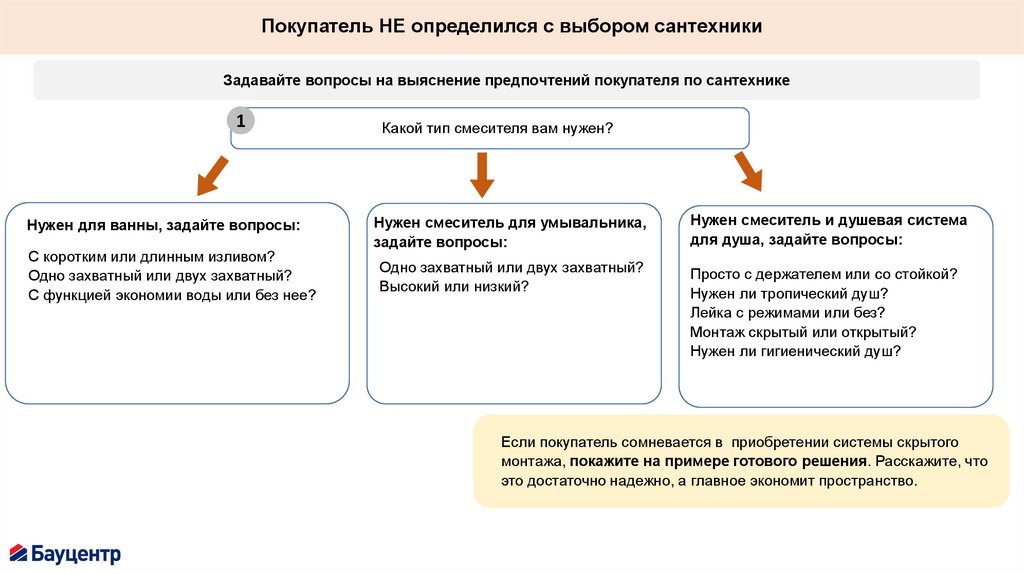 Покупатель НЕ определился с выбором сантехники

Задавайте вопросы на выяснение предпочтений покупателя по сантехнике

1

Какой тип смесителя вам нужен?

Нужен для ванны, задайте вопросы:

С коротким или длинным изливом?
Одно захватный или двух захватный?
С функцией экономии воды или без нее?

Нужен смеситель для умывальника, задайте вопросы:

Одно захватный или двух захватный?
Высокий или низкий?

Нужен смеситель и душевая система для душа, задайте вопросы:

Просто с держателем или со стойкой?
Нужен ли тропический душ?
Лейка с режимами или без?
Монтаж скрытый или открытый?
Нужен ли гигиенический душ?

Если покупатель сомневается в приобретении системы скрытого монтажа, покажите на примере готового решения. Расскажите, что это достаточно надежно, а главное экономит пространство.

Бауцентр